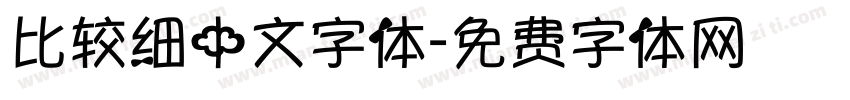 比较细中文字体-免费字体网